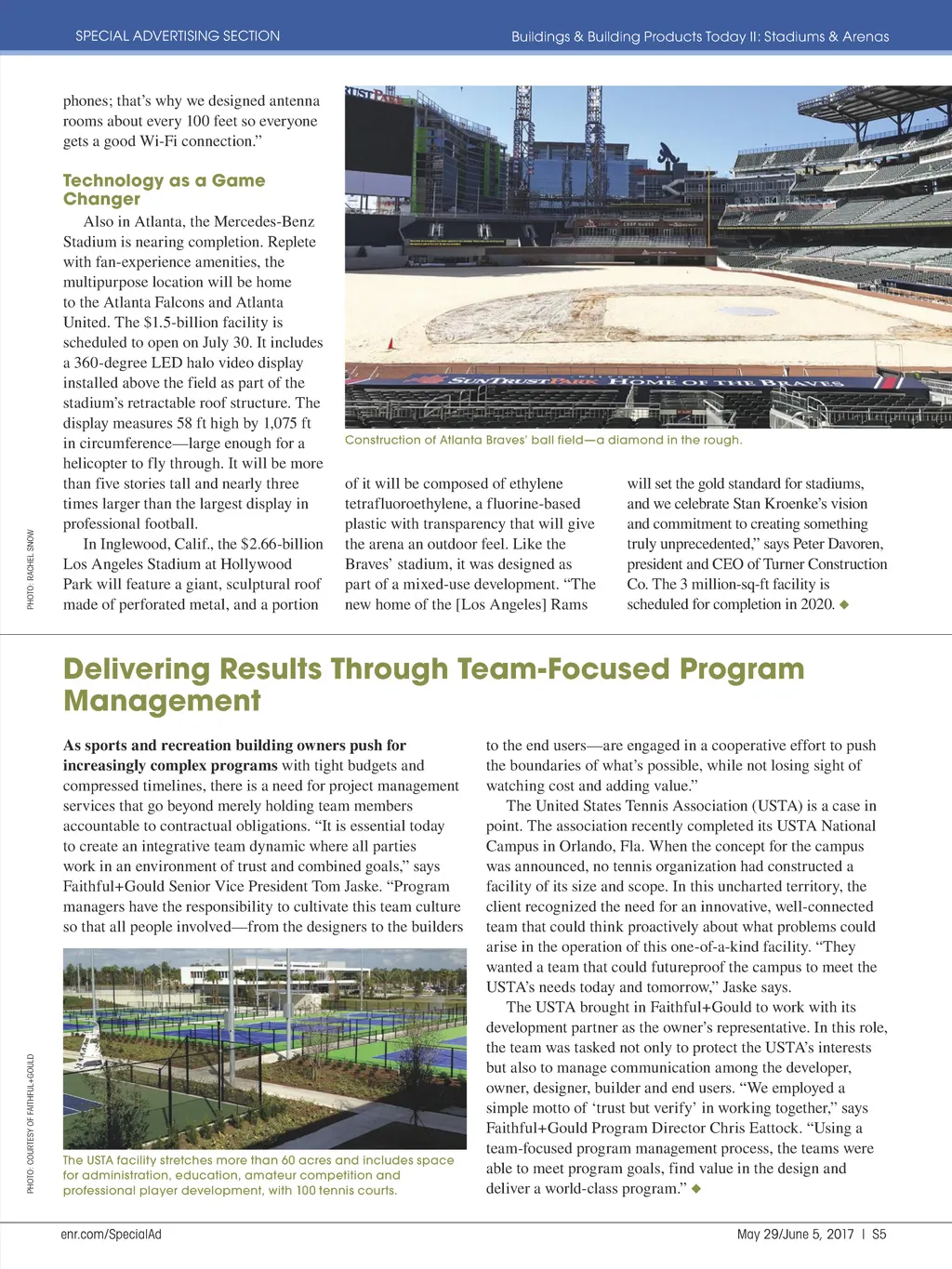 SPECIAL ADVERTISING SECTION

Buildings & Building Products Today II: Stadiums & Arenas

phones; that's why we designed antenna rooms about every 100 feet so everyone gets a good Wi-Fi connection."

Technology as a Game Changer

Also in Atlanta, the Mercedes-Benz Stadium is nearing completion. Replete with fan-experience amenities, the multipurpose location will be home to the Atlanta Falcons and Atlanta United. The $1.5-billion facility is scheduled to open on July 30. It includes a 360-degree LED halo video display installed above the field as part of the stadium's retractable roof structure. The display measures 58 ft high by 1,075 ft in circumference—large enough for a helicopter to fly through. It will be more than five stories tall and nearly three times larger than the largest display in professional football.

In Inglewood, Calif., the $2.66-billion Los Angeles Stadium at Hollywood Park will feature a giant, sculptural roof made of perforated metal, and a portion of it will be composed of ethylene tetrafluoroethylene, a fluorine-based plastic with transparency that will give the arena an outdoor feel. Like the Braves' stadium, it was designed as part of a mixed-use development. "The new home of the [Los Angeles] Rams will set the gold standard for stadiums, and we celebrate Stan Kroenke's vision and commitment to creating something truly unprecedented," says Peter Davoren, president and CEO of Turner Construction Co. The 3 million-sq-ft facility is scheduled for completion in 2020. ◆

SUNTRUST PARK HOME OF THE BRAVES

Construction of Atlanta Braves' ball field—a diamond in the rough.

PHOTO: RACHEL SNOW

Delivering Results Through Team-Focused Program Management

As sports and recreation building owners push for increasingly complex programs with tight budgets and compressed timelines, there is a need for project management services that go beyond merely holding team members accountable to contractual obligations. "It is essential today to create an integrative team dynamic where all parties work in an environment of trust and combined goals," says Faithful+Gould Senior Vice President Tom Jaske. "Program managers have the responsibility to cultivate this team culture so that all people involved—from the designers to the builders to the end users—are engaged in a cooperative effort to push the boundaries of what's possible, while not losing sight of watching cost and adding value."

The United States Tennis Association (USTA) is a case in point. The association recently completed its USTA National Campus in Orlando, Fla. When the concept for the campus was announced, no tennis organization had constructed a facility of its size and scope. In this uncharted territory, the client recognized the need for an innovative, well-connected team that could think proactively about what problems could arise in the operation of this one-of-a-kind facility. "They wanted a team that could futureproof the campus to meet the USTA's needs today and tomorrow," Jaske says.

The USTA brought in Faithful+Gould to work with its development partner as the owner's representative. In this role, the team was tasked not only to protect the USTA's interests but also to manage communication among the developer, owner, designer, builder and end users. "We employed a simple motto of 'trust but verify' in working together," says Faithful+Gould Program Director Chris Eattock. "Using a team-focused program management process, the teams were able to meet program goals, find value in the design and deliver a world-class program." ◆

The USTA facility stretches more than 60 acres and includes space for administration, education, amateur competition and professional player development, with 100 tennis courts.

PHOTO: COURTESY OF FAITHFUL+GOULD

enr.com/SpecialAd

May 29/June 5, 2017 | S5